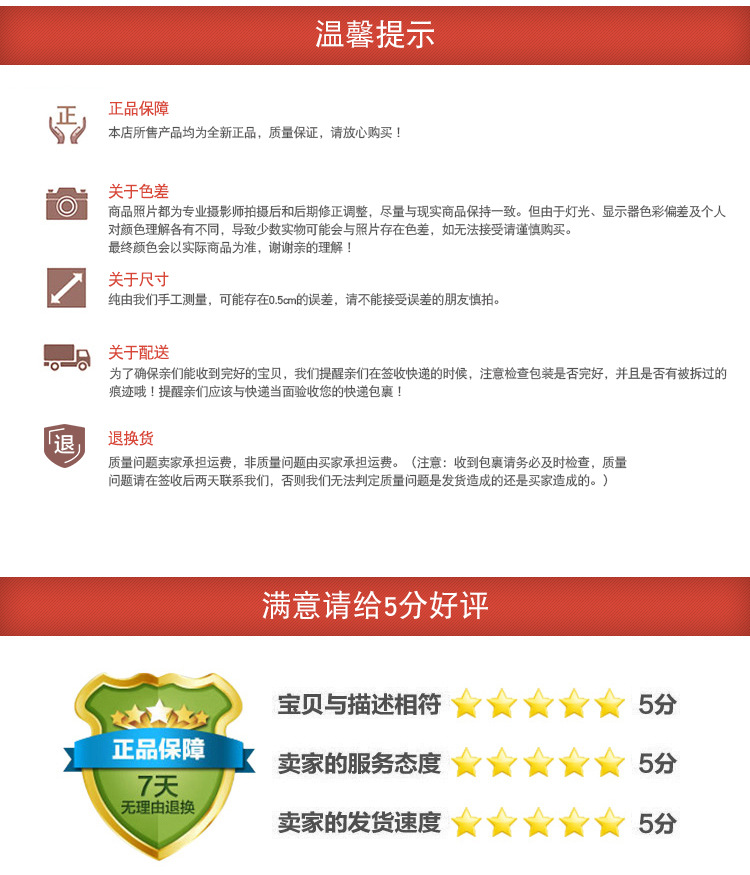 温馨提示

正

正品保障

本店所售产品均为全新正品，质量保证，请放心购买！

关于色差

商品照片都为专业摄影师拍摄后和后期修正调整，尽量与现实商品保持一致。但由于灯光、显示器色彩偏差及个人对颜色理解各有不同，导致少数实物可能会与照片存在色差，如无法接受请谨慎购买。

最终颜色会以实际商品为准，谢谢亲的理解！

关于尺寸

纯由我们手工测量，可能存在0.5cm的误差，请不能接受误差的朋友慎拍。

关于配送

为了确保亲们能收到完好的宝贝，我们提醒亲们在签收快递的时候，注意检查包装是否完好，并且是否有被拆过的痕迹哦！提醒亲们应该与快递当面验收您的快递包裹！

退

退换货

质量问题卖家承担运费，非质量问题由买家承担运费。（注意：收到包裹请务必及时检查，质量问题请在签收后两天联系我们，否则我们无法判定质量问题是发货造成的还是买家造成的。）

满意请给5分好评

正品保障

7天

无理由退换

宝贝与描述相符 5分

卖家的服务态度 5分

卖家的发货速度 5分